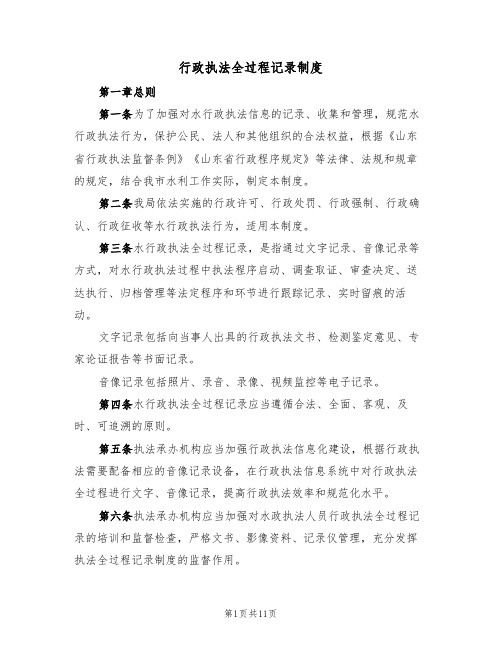 行政执法全过程记录制度

第一章总则

第一条为了加强对水行政执法信息的记录、收集和管理，规范水行政执法行为，保护公民、法人和其他组织的合法权益，根据《山东省行政执法监督条例》《山东省行政程序规定》等法律、法规和规章的规定，结合我市水利工作实际，制定本制度。

第二条我局依法实施的行政许可、行政处罚、行政强制、行政确认、行政征收等水行政执法行为，适用本制度。

第三条水行政执法全过程记录，是指通过文字记录、音像记录等方式，对水行政执法过程中执法程序启动、调查取证、审查决定、送达执行、归档管理等法定程序和环节进行跟踪记录、实时留痕的活动。

文字记录包括向当事人出具的行政执法文书、检测鉴定意见、专家论证报告等书面记录。

音像记录包括照片、录音、录像、视频监控等电子记录。

第四条水行政执法全过程记录应当遵循合法、全面、客观、及时、可追溯的原则。

第五条执法承办机构应当加强行政执法信息化建设，根据行政执法需要配备相应的音像记录设备，在行政执法信息系统中对行政执法全过程进行文字、音像记录，提高行政执法效率和规范化水平。

第六条执法承办机构应当加强对水政执法人员行政执法全过程记录的培训和监督检查，严格文书、影像资料、记录仪管理，充分发挥执法全过程记录制度的监督作用。

第1页共11页